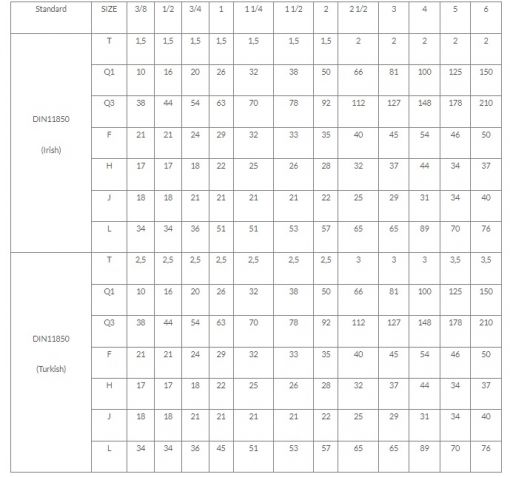 | Standard | SIZE | 3/8 | 1/2 | 3/4 | 1 | 1 1/4 | 1 1/2 | 2 | 2 1/2 | 3 | 4 | 5 | 6 |
|---|---|---|---|---|---|---|---|---|---|---|---|---|---|
| DIN11850 (Irish) | T | 1,5 | 1,5 | 1,5 | 1,5 | 1,5 | 1,5 | 1,5 | 2 | 2 | 2 | 2 | 2 |
| | Q1 | 10 | 16 | 20 | 26 | 32 | 38 | 50 | 66 | 81 | 100 | 125 | 150 |
| | Q3 | 38 | 44 | 54 | 63 | 70 | 78 | 92 | 112 | 127 | 148 | 178 | 210 |
| | F | 21 | 21 | 24 | 29 | 32 | 33 | 35 | 40 | 45 | 54 | 46 | 50 |
| | H | 17 | 17 | 18 | 22 | 25 | 26 | 28 | 32 | 37 | 44 | 34 | 37 |
| | J | 18 | 18 | 21 | 21 | 21 | 21 | 22 | 25 | 29 | 31 | 34 | 40 |
| | L | 34 | 34 | 36 | 51 | 51 | 53 | 57 | 65 | 65 | 89 | 70 | 76 |
| DIN11850 (Turkish) | T | 2,5 | 2,5 | 2,5 | 2,5 | 2,5 | 2,5 | 2,5 | 3 | 3 | 3 | 3,5 | 3,5 |
| | Q1 | 10 | 16 | 20 | 26 | 32 | 38 | 50 | 66 | 81 | 100 | 125 | 150 |
| | Q3 | 38 | 44 | 54 | 63 | 70 | 78 | 92 | 112 | 127 | 148 | 178 | 210 |
| | F | 21 | 21 | 24 | 29 | 32 | 33 | 35 | 40 | 45 | 54 | 46 | 50 |
| | H | 17 | 17 | 18 | 22 | 25 | 26 | 28 | 32 | 37 | 44 | 34 | 37 |
| | J | 18 | 18 | 21 | 21 | 21 | 21 | 22 | 25 | 29 | 31 | 34 | 40 |
| | L | 34 | 34 | 36 | 45 | 51 | 53 | 57 | 65 | 65 | 89 | 70 | 76 |